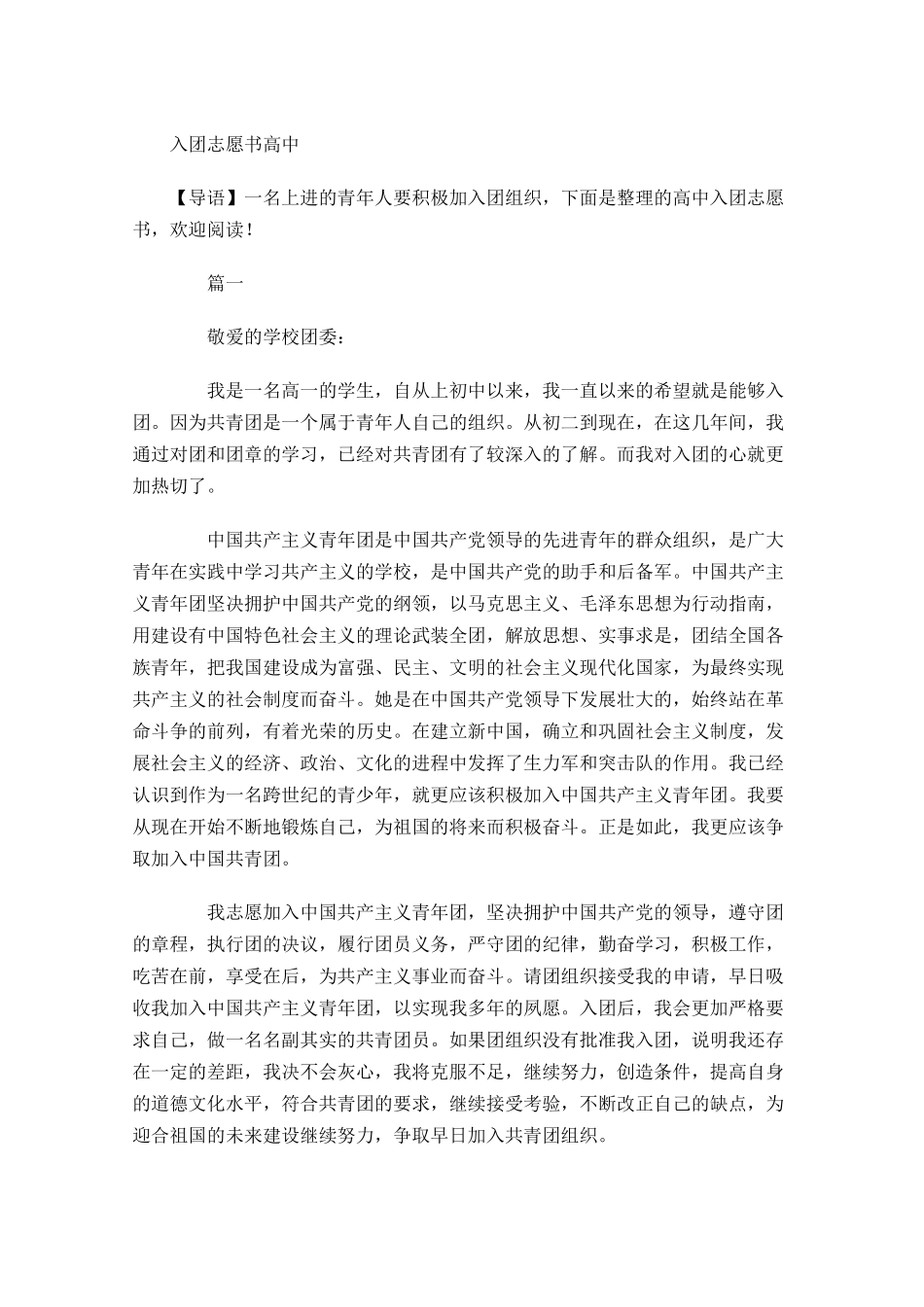 入团志愿书高中

【导语】一名上进的青年人要积极加入团组织，下面是整理的高中入团志愿书，欢迎阅读！

篇一

敬爱的学校团委：

我是一名高一的学生，自从上初中以来，我一直以来的希望就是能够入团。因为共青团是一个属于青年人自己的组织。从初二到现在，在这几年间，我通过对团和团章的学习，已经对共青团有了较深入的了解。而我对入团的心就更加热切了。

中国共产主义青年团是中国共产党领导的先进青年的群众组织，是广大青年在实践中学习共产主义的学校，是中国共产党的助手和后备军。中国共产主义青年团坚决拥护中国共产党的纲领，以马克思主义、毛泽东思想为行动指南，用建设有中国特色社会主义的理论武装全团，解放思想、实事求是，团结全国各族青年，把我国建设成为富强、民主、文明的社会主义现代化国家，为最终实现共产主义的社会制度而奋斗。她是在中国共产党领导下发展壮大的，始终站在革命斗争的前列，有着光荣的历史。在建立新中国，确立和巩固社会主义制度，发展社会主义的经济、政治、文化的进程中发挥了生力军和突击队的作用。我已经认识到作为一名跨世纪的青少年，就更应该积极加入中国共产主义青年团。我要从现在开始不断地锻炼自己，为祖国的将来而积极奋斗。正是如此，我更应该争取加入中国共青团。

我志愿加入中国共产主义青年团，坚决拥护中国共产党的领导，遵守团的章程，执行团的决议，履行团员义务，严守团的纪律，勤奋学习，积极工作，吃苦在前，享受在后，为共产主义事业而奋斗。请团组织接受我的申请，早日吸收我加入中国共产主义青年团，以实现我多年的夙愿。入团后，我会更加严格要求自己，做一名名副其实的共青团员。如果团组织没有批准我入团，说明我还存在一定的差距，我决不会灰心，我将克服不足，继续努力，创造条件，提高自身的道德文化水平，符合共青团的要求，继续接受考验，不断改正自己的缺点，为迎合祖国的未来建设继续努力，争取早日加入共青团组织。